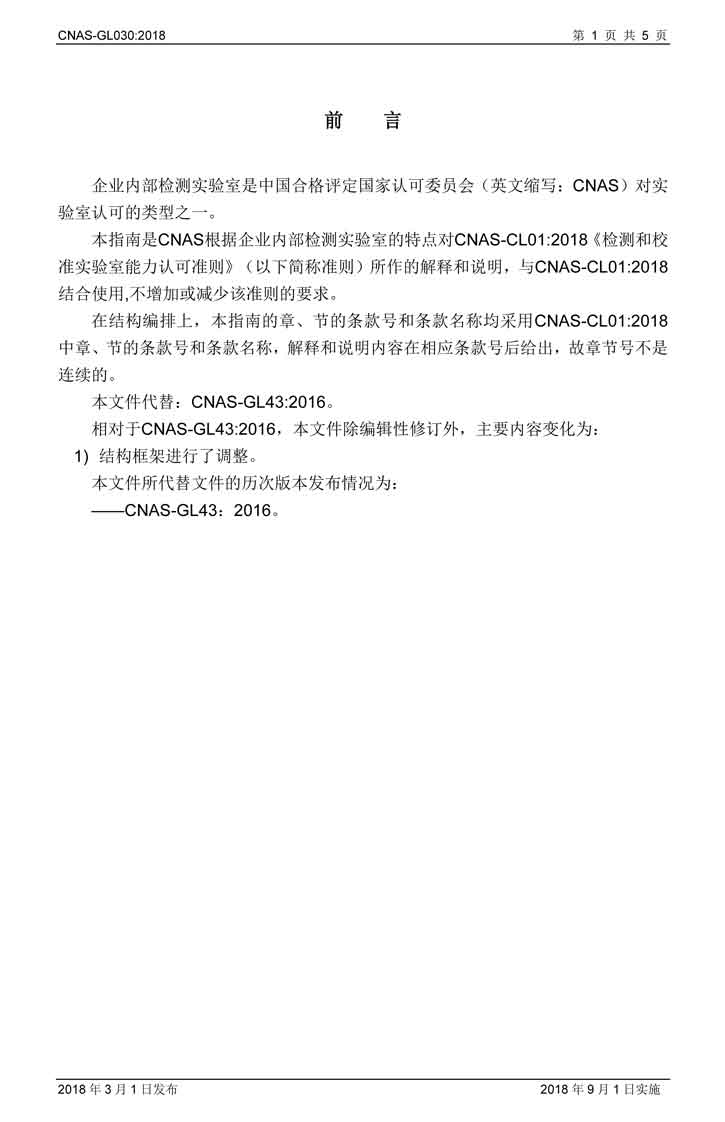 CNAS-GL030:2018　　第 1 页 共 5 页

前　言

企业内部检测实验室是中国合格评定国家认可委员会（英文缩写：CNAS）对实验室认可的类型之一。

本指南是CNAS根据企业内部检测实验室的特点对CNAS-CL01:2018《检测和校准实验室能力认可准则》（以下简称准则）所作的解释和说明，与CNAS-CL01:2018结合使用,不增加或减少该准则的要求。

在结构编排上，本指南的章、节的条款号和条款名称均采用CNAS-CL01:2018中章、节的条款号和条款名称，解释和说明内容在相应条款号后给出，故章节号不是连续的。

本文件代替：CNAS-GL43:2016。

相对于CNAS-GL43:2016，本文件除编辑性修订外，主要内容变化为：

1) 结构框架进行了调整。

本文件所代替文件的历次版本发布情况为：

——CNAS-GL43：2016。

2018 年 3 月 1 日发布　　2018 年 9 月 1 日实施